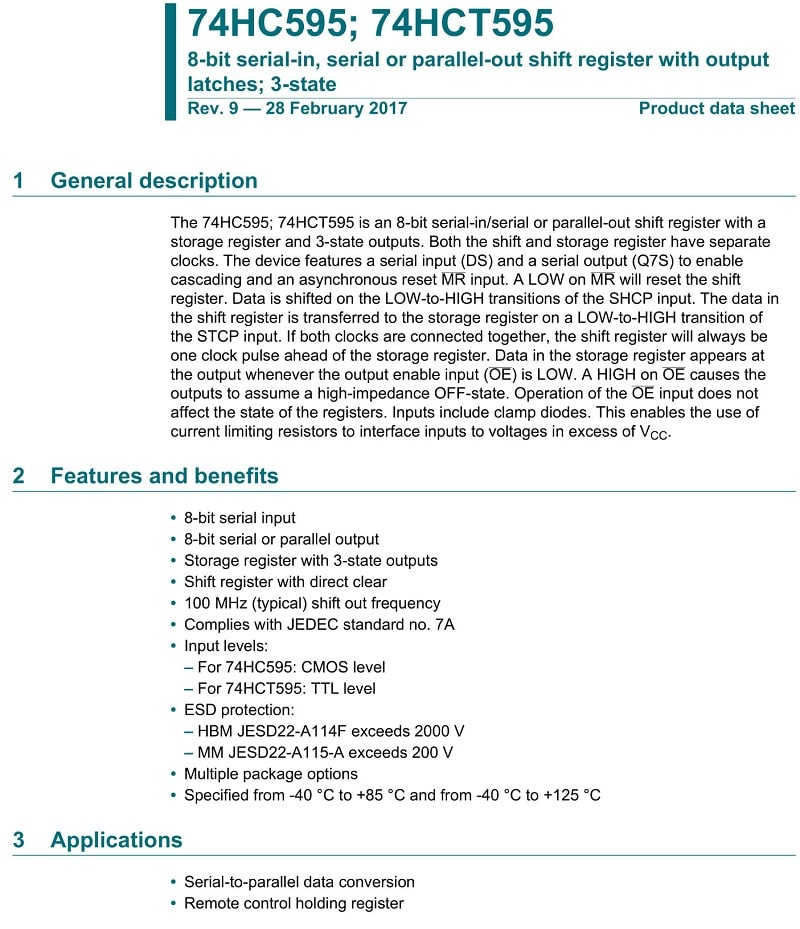 74HC595; 74HCT595

8-bit serial-in, serial or parallel-out shift register with output latches; 3-state

Rev. 9 — 28 February 2017

Product data sheet

1 General description

The 74HC595; 74HCT595 is an 8-bit serial-in/serial or parallel-out shift register with a storage register and 3-state outputs. Both the shift and storage register have separate clocks. The device features a serial input (DS) and a serial output (Q7S) to enable cascading and an asynchronous reset $\overline{MR}$ input. A LOW on $\overline{MR}$ will reset the shift register. Data is shifted on the LOW-to-HIGH transitions of the SHCP input. The data in the shift register is transferred to the storage register on a LOW-to-HIGH transition of the STCP input. If both clocks are connected together, the shift register will always be one clock pulse ahead of the storage register. Data in the storage register appears at the output whenever the output enable input ($\overline{OE}$) is LOW. A HIGH on $\overline{OE}$ causes the outputs to assume a high-impedance OFF-state. Operation of the $\overline{OE}$ input does not affect the state of the registers. Inputs include clamp diodes. This enables the use of current limiting resistors to interface inputs to voltages in excess of $V_{CC}$.

2 Features and benefits

• 8-bit serial input
• 8-bit serial or parallel output
• Storage register with 3-state outputs
• Shift register with direct clear
• 100 MHz (typical) shift out frequency
• Complies with JEDEC standard no. 7A
• Input levels:
– For 74HC595: CMOS level
– For 74HCT595: TTL level
• ESD protection:
– HBM JESD22-A114F exceeds 2000 V
– MM JESD22-A115-A exceeds 200 V
• Multiple package options
• Specified from -40 °C to +85 °C and from -40 °C to +125 °C

3 Applications

• Serial-to-parallel data conversion
• Remote control holding register